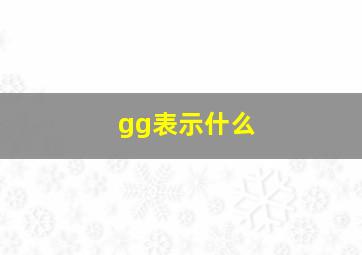 gg表示什么